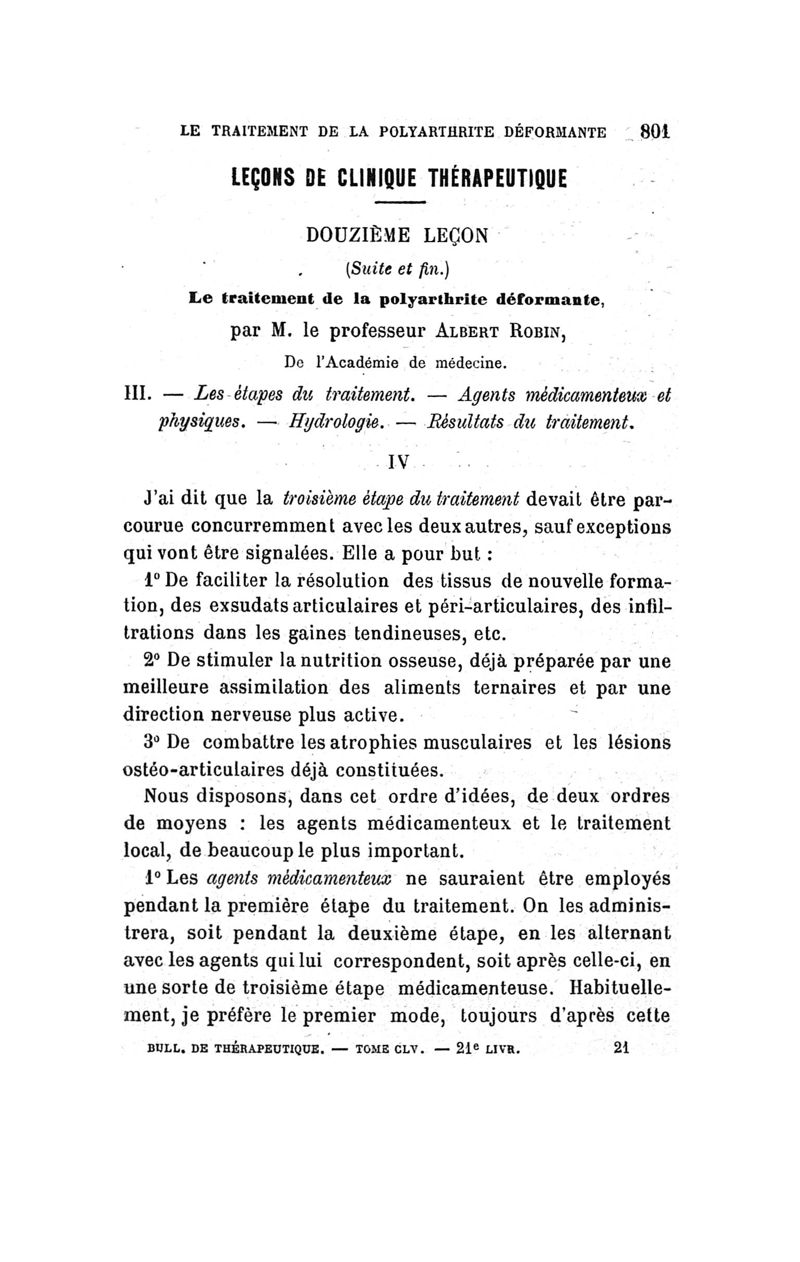 LE TRAITEMENT DE LA POLYARTHRITE DÉFORMANTE 801

LEÇONS DE CLINIQUE THÉRAPEUTIQUE

DOUZIÈME LEÇON

(Suite et fin.)

Le traitement de la polyarthrite déformante,

par M. le professeur ALBERT ROBIN,

De l'Académie de médecine.

III. — Les étapes du traitement. — Agents médicamenteux et physiques. — Hydrologie. — Résultats du traitement.

IV

J'ai dit que la troisième étape du traitement devait être parcourue concurremment avec les deux autres, sauf exceptions qui vont être signalées. Elle a pour but :

1° De faciliter la résolution des tissus de nouvelle formation, des exsudats articulaires et péri-articulaires, des infiltrations dans les gaines tendineuses, etc.

2° De stimuler la nutrition osseuse, déjà préparée par une meilleure assimilation des aliments ternaires et par une direction nerveuse plus active.

3° De combattre les atrophies musculaires et les lésions ostéo-articulaires déjà constituées.

Nous disposons, dans cet ordre d'idées, de deux ordres de moyens : les agents médicamenteux et le traitement local, de beaucoup le plus important.

1° Les agents médicamenteux ne sauraient être employés pendant la première étape du traitement. On les administrera, soit pendant la deuxième étape, en les alternant avec les agents qui lui correspondent, soit après celle-ci, en une sorte de troisième étape médicamenteuse. Habituellement, je préfère le premier mode, toujours d'après cette

BULL. DE THÉRAPEUTIQUE. — TOME CLV. — 21e LIVR. 21